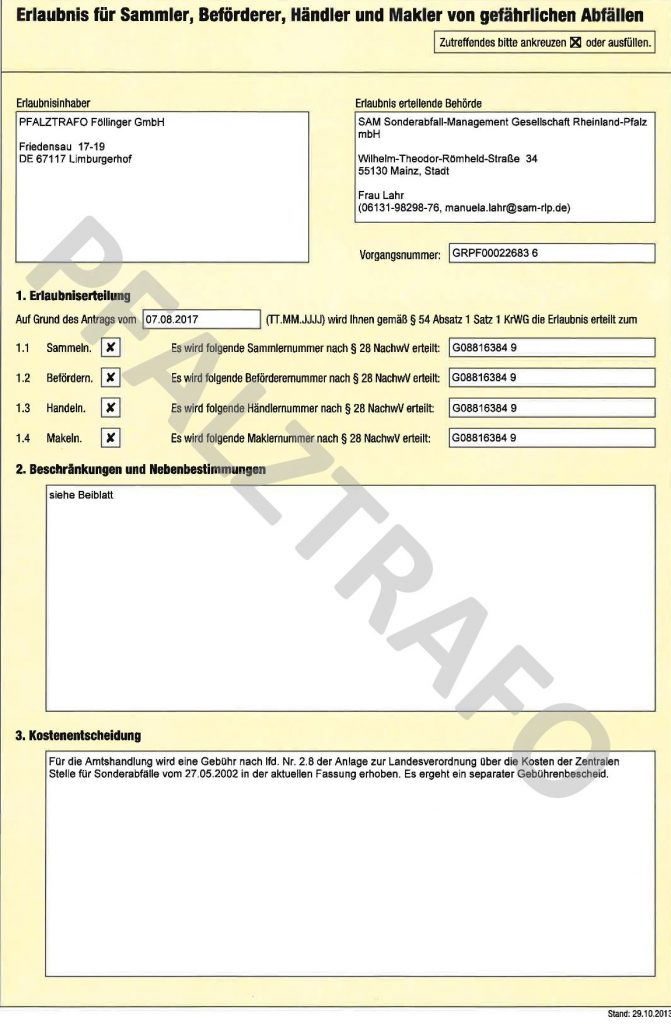 Erlaubnis für Sammler, Beförderer, Händler und Makler von gefährlichen Abfällen

Zutreffendes bitte ankreuzen ☒ oder ausfüllen.

Erlaubnisinhaber

PFALZTRAFO Föllinger GmbH

Friedensau 17-19
DE 67117 Limburgerhof

Erlaubnis erteilende Behörde

SAM Sonderabfall-Management Gesellschaft Rheinland-Pfalz mbH

Wilhelm-Theodor-Römheld-Straße 34
55130 Mainz, Stadt

Frau Lahr
(06131-98298-76, manuela.lahr@sam-rlp.de)

Vorgangsnummer: GRPF00022683 6

PFALZTRAFO

1. Erlaubniserteilung

Auf Grund des Antrags vom 07.08.2017 (TT.MM.JJJJ) wird Ihnen gemäß § 54 Absatz 1 Satz 1 KrWG die Erlaubnis erteilt zum

1.1 Sammeln. ☒ Es wird folgende Sammlernummer nach § 28 NachwV erteilt: G08816384 9

1.2 Befördern. ☒ Es wird folgende Beförderernummer nach § 28 NachwV erteilt: G08816384 9

1.3 Handeln. ☒ Es wird folgende Händlernummer nach § 28 NachwV erteilt: G08816384 9

1.4 Makeln. ☒ Es wird folgende Maklernummer nach § 28 NachwV erteilt: G08816384 9

2. Beschränkungen und Nebenbestimmungen

siehe Beiblatt

3. Kostenentscheidung

Für die Amtshandlung wird eine Gebühr nach lfd. Nr. 2.8 der Anlage zur Landesverordnung über die Kosten der Zentralen Stelle für Sonderabfälle vom 27.05.2002 in der aktuellen Fassung erhoben. Es ergeht ein separater Gebührenbescheid.

Stand: 29.10.2013